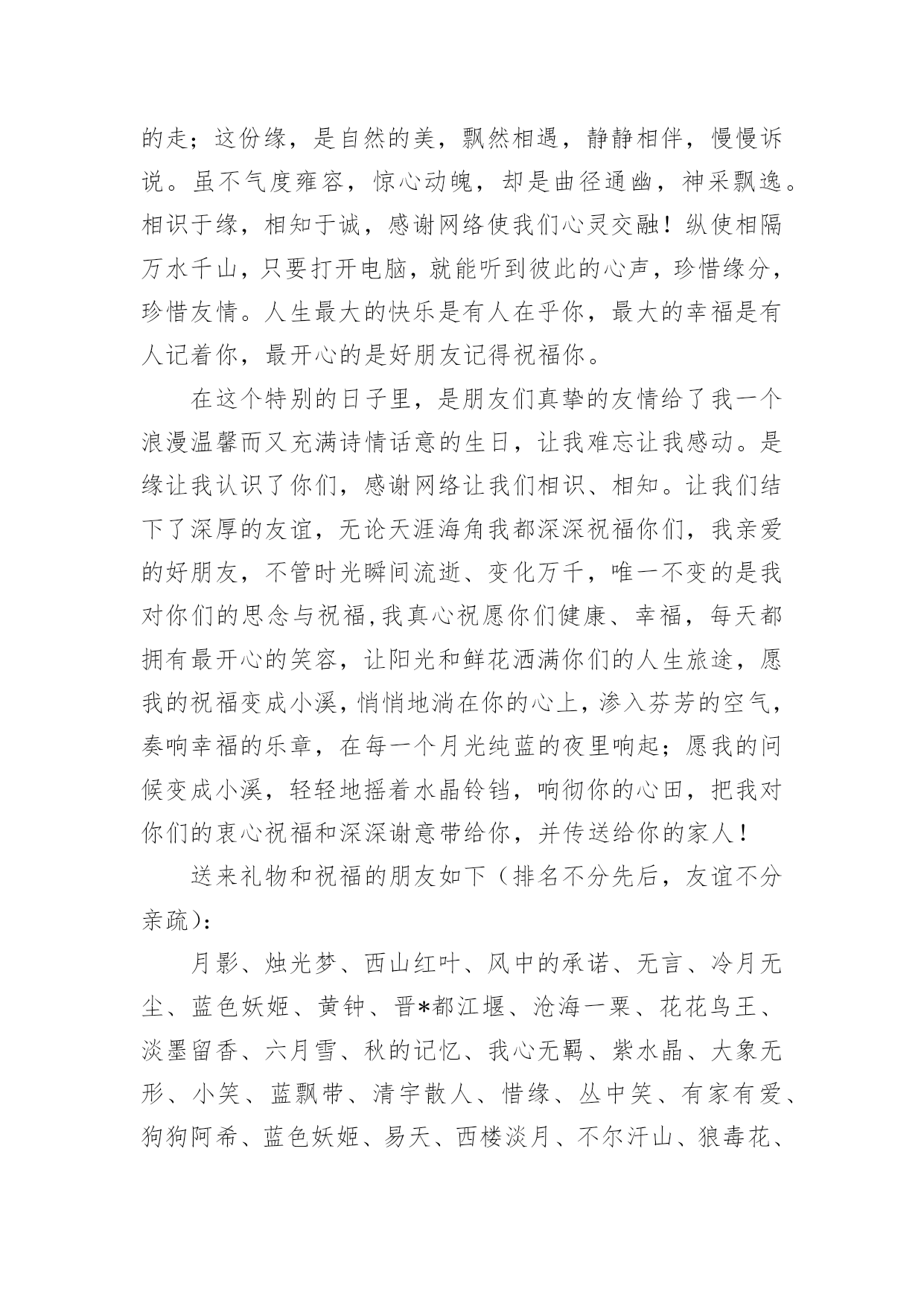 的走；这份缘，是自然的美，飘然相遇，静静相伴，慢慢诉说。虽不气度雍容，惊心动魄，却是曲径通幽，神采飘逸。相识于缘，相知于诚，感谢网络使我们心灵交融！纵使相隔万水千山，只要打开电脑，就能听到彼此的心声，珍惜缘分，珍惜友情。人生最大的快乐是有人在乎你，最大的幸福是有人记着你，最开心的是好朋友记得祝福你。

在这个特别的日子里，是朋友们真挚的友情给了我一个浪漫温馨而又充满诗情话意的生日，让我难忘让我感动。是缘让我认识了你们，感谢网络让我们相识、相知。让我们结下了深厚的友谊，无论天涯海角我都深深祝福你们，我亲爱的好朋友，不管时光瞬间流逝、变化万千，唯一不变的是我对你们的思念与祝福,我真心祝愿你们健康、幸福，每天都拥有最开心的笑容，让阳光和鲜花洒满你们的人生旅途，愿我的祝福变成小溪，悄悄地淌在你的心上，渗入芬芳的空气，奏响幸福的乐章，在每一个月光纯蓝的夜里响起；愿我的问候变成小溪，轻轻地摇着水晶铃铛，响彻你的心田，把我对你们的衷心祝福和深深谢意带给你，并传送给你的家人！

送来礼物和祝福的朋友如下（排名不分先后，友谊不分亲疏）：

月影、烛光梦、西山红叶、风中的承诺、无言、冷月无尘、蓝色妖姬、黄钟、晋*都江堰、沧海一粟、花花鸟王、淡墨留香、六月雪、秋的记忆、我心无羁、紫水晶、大象无形、小笑、蓝飘带、清宇散人、惜缘、丛中笑、有家有爱、狗狗阿希、蓝色妖姬、易天、西楼淡月、不尔汗山、狼毒花、